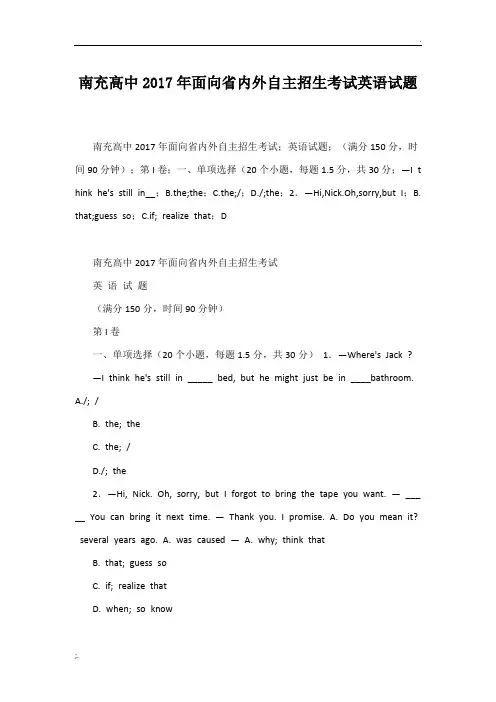 南充高中2017年面向省内外自主招生考试英语试题

南充高中2017年面向省内外自主招生考试：英语试题：（满分150分，时间90分钟）：第I卷：一、单项选择（20个小题，每题1.5分，共30分：—I think he's still in__：B.the;the：C.the;/：D./;the：2. —Hi,Nick.Oh,sorry,but I：B. that;guess so：C.if; realize that：D

南充高中2017年面向省内外自主招生考试

英 语 试 题

（满分150分，时间90分钟）

第I卷

一、单项选择（20个小题，每题1.5分，共30分） 1. —Where's Jack ?

—I think he's still in _____ bed, but he might just be in ____bathroom. A./; /

B. the; the

C. the; /

D./; the

2. —Hi, Nick. Oh, sorry, but I forgot to bring the tape you want. — _____ You can bring it next time. — Thank you. I promise. A. Do you mean it? several years ago. A. was caused — A. why; think that

B. that; guess so

C. if; realize that

D. when; so know